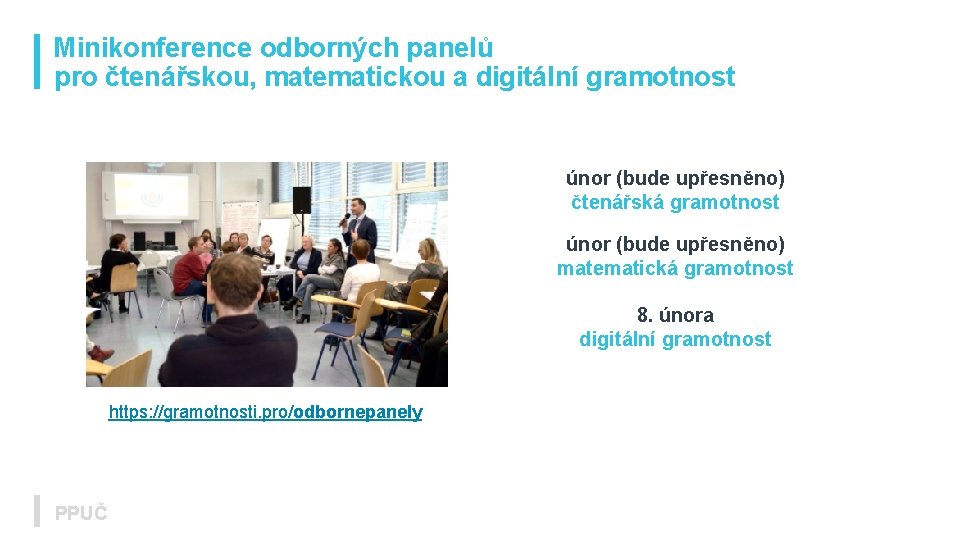 Minikonference odborných panelů
pro čtenářskou, matematickou a digitální gramotnost

únor (bude upřesněno)
čtenářská gramotnost

únor (bude upřesněno)
matematická gramotnost

8. února
digitální gramotnost

https://gramotnosti.pro/odbornepanely

PPUČ